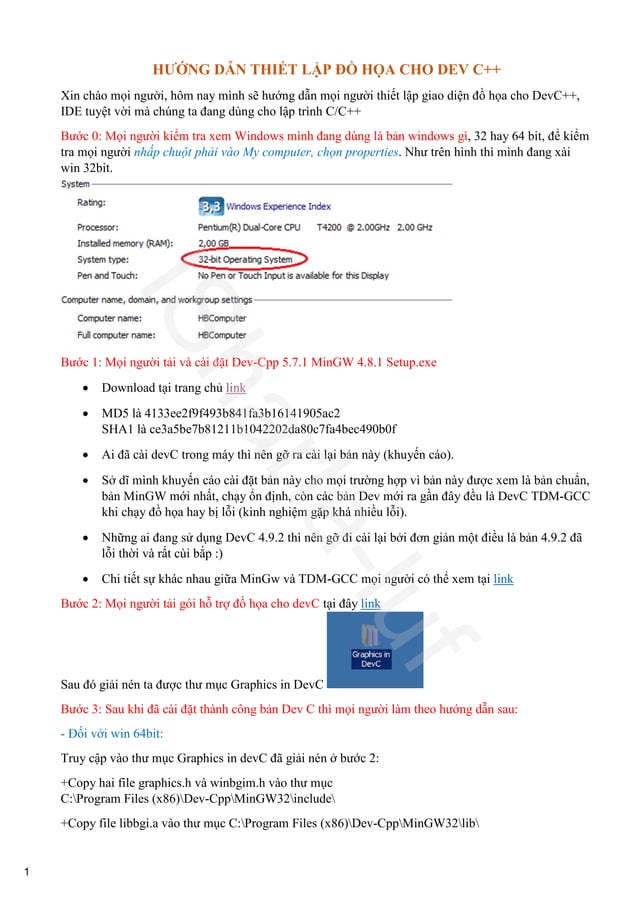 HƯỚNG DẪN THIẾT LẬP ĐỒ HỌA CHO DEV C++

Xin chào mọi người, hôm nay mình sẽ hướng dẫn mọi người thiết lập giao diện đồ họa cho DevC++, IDE tuyệt vời mà chúng ta đang dùng cho lập trình C/C++

Bước 0: Mọi người kiểm tra xem Windows mình đang dùng là bản windows gì, 32 hay 64 bit, để kiểm tra mọi người nhấp chuột phải vào My computer, chọn properties. Như trên hình thì mình đang xài win 32bit.

System

Rating: 3,3 Windows Experience Index

Processor: Pentium(R) Dual-Core CPU T4200 @ 2.00GHz 2.00 GHz

Installed memory (RAM): 2,00 GB

System type: 32-bit Operating System

Pen and Touch: No Pen or Touch Input is available for this Display

Computer name, domain, and workgroup settings

Computer name: HBComputer

Full computer name: HBComputer

Bước 1: Mọi người tải và cài đặt Dev-Cpp 5.7.1 MinGW 4.8.1 Setup.exe

• Download tại trang chủ link

• MD5 là 4133ee2f9f493b841fa3b16141905ac2
SHA1 là ce3a5be7b81211b1042202da80c7fa4bec490b0f

• Ai đã cài devC trong máy thì nên gỡ ra cài lại bản này (khuyến cáo).

• Sở dĩ mình khuyến cáo cài đặt bản này cho mọi trường hợp vì bản này được xem là bản chuẩn, bản MinGW mới nhất, chạy ổn định, còn các bản Dev mới ra gần đây đều là DevC TDM-GCC khi chạy đồ họa hay bị lỗi (kinh nghiệm gặp khá nhiều lỗi).

• Những ai đang sử dụng DevC 4.9.2 thì nên gỡ đi cài lại bởi đơn giản một điều là bản 4.9.2 đã lỗi thời và rất cùi bắp :)

• Chi tiết sự khác nhau giữa MinGw và TDM-GCC mọi người có thể xem tại link

Bước 2: Mọi người tải gói hỗ trợ đồ họa cho devC tại đây link

Graphics in DevC

Sau đó giải nén ta được thư mục Graphics in DevC

Bước 3: Sau khi đã cài đặt thành công bản Dev C thì mọi người làm theo hướng dẫn sau:

- Đối với win 64bit:

Truy cập vào thư mục Graphics in devC đã giải nén ở bước 2:

+Copy hai file graphics.h và winbgim.h vào thư mục C:\Program Files (x86)\Dev-Cpp\MinGW32\include\

+Copy file libbgi.a vào thư mục C:\Program Files (x86)\Dev-Cpp\MinGW32\lib\

1